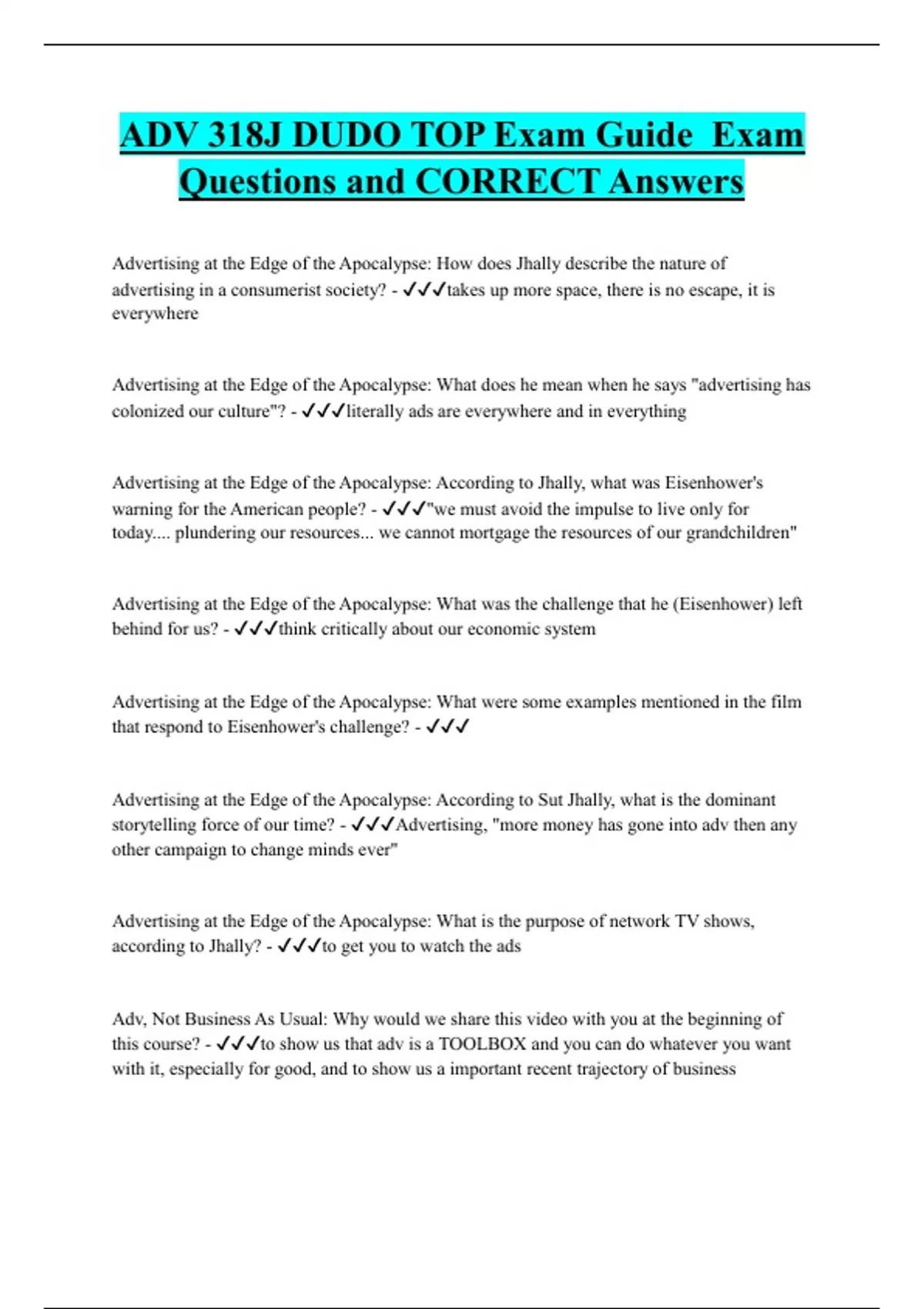 ADV 318J DUDO TOP Exam Guide Exam Questions and CORRECT Answers

Advertising at the Edge of the Apocalypse: How does Jhally describe the nature of advertising in a consumerist society? - ✓✓✓takes up more space, there is no escape, it is everywhere

Advertising at the Edge of the Apocalypse: What does he mean when he says "advertising has colonized our culture"? - ✓✓✓literally ads are everywhere and in everything

Advertising at the Edge of the Apocalypse: According to Jhally, what was Eisenhower's warning for the American people? - ✓✓✓"we must avoid the impulse to live only for today.... plundering our resources... we cannot mortgage the resources of our grandchildren"

Advertising at the Edge of the Apocalypse: What was the challenge that he (Eisenhower) left behind for us? - ✓✓✓think critically about our economic system

Advertising at the Edge of the Apocalypse: What were some examples mentioned in the film that respond to Eisenhower's challenge? - ✓✓✓

Advertising at the Edge of the Apocalypse: According to Sut Jhally, what is the dominant storytelling force of our time? - ✓✓✓Advertising, "more money has gone into adv then any other campaign to change minds ever"

Advertising at the Edge of the Apocalypse: What is the purpose of network TV shows, according to Jhally? - ✓✓✓to get you to watch the ads

Adv, Not Business As Usual: Why would we share this video with you at the beginning of this course? - ✓✓✓to show us that adv is a TOOLBOX and you can do whatever you want with it, especially for good, and to show us a important recent trajectory of business